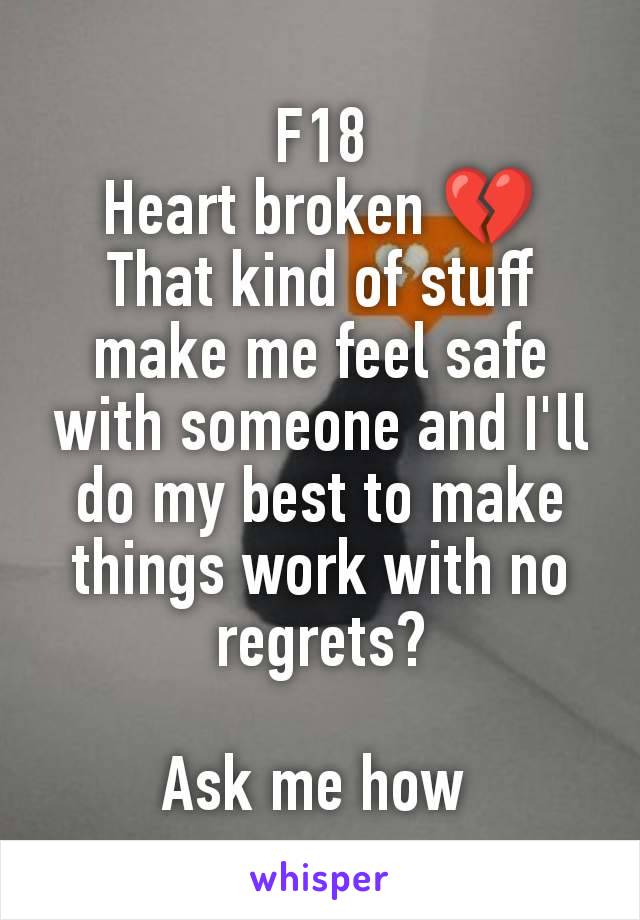 F18
Heart broken 💔
That kind of stuff make me feel safe with someone and I'll do my best to make things work with no regrets?

Ask me how

whisper